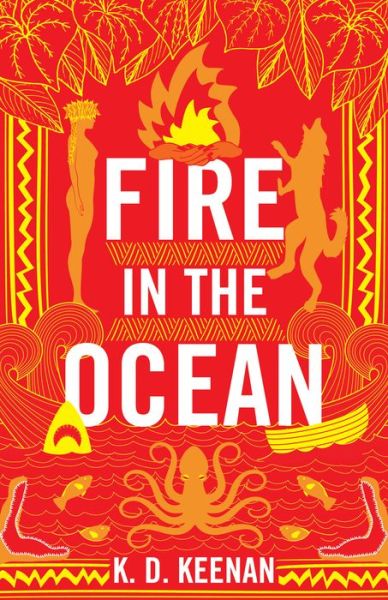 FIRE
IN THE
OCEAN

K. D. KEENAN